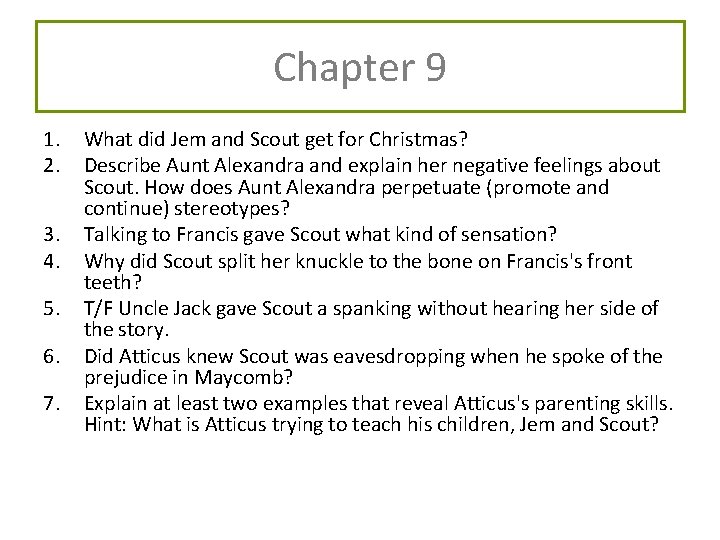 Chapter 9

1. What did Jem and Scout get for Christmas?
2. Describe Aunt Alexandra and explain her negative feelings about Scout. How does Aunt Alexandra perpetuate (promote and continue) stereotypes?
3. Talking to Francis gave Scout what kind of sensation?
4. Why did Scout split her knuckle to the bone on Francis's front teeth?
5. T/F Uncle Jack gave Scout a spanking without hearing her side of the story.
6. Did Atticus knew Scout was eavesdropping when he spoke of the prejudice in Maycomb?
7. Explain at least two examples that reveal Atticus's parenting skills. Hint: What is Atticus trying to teach his children, Jem and Scout?